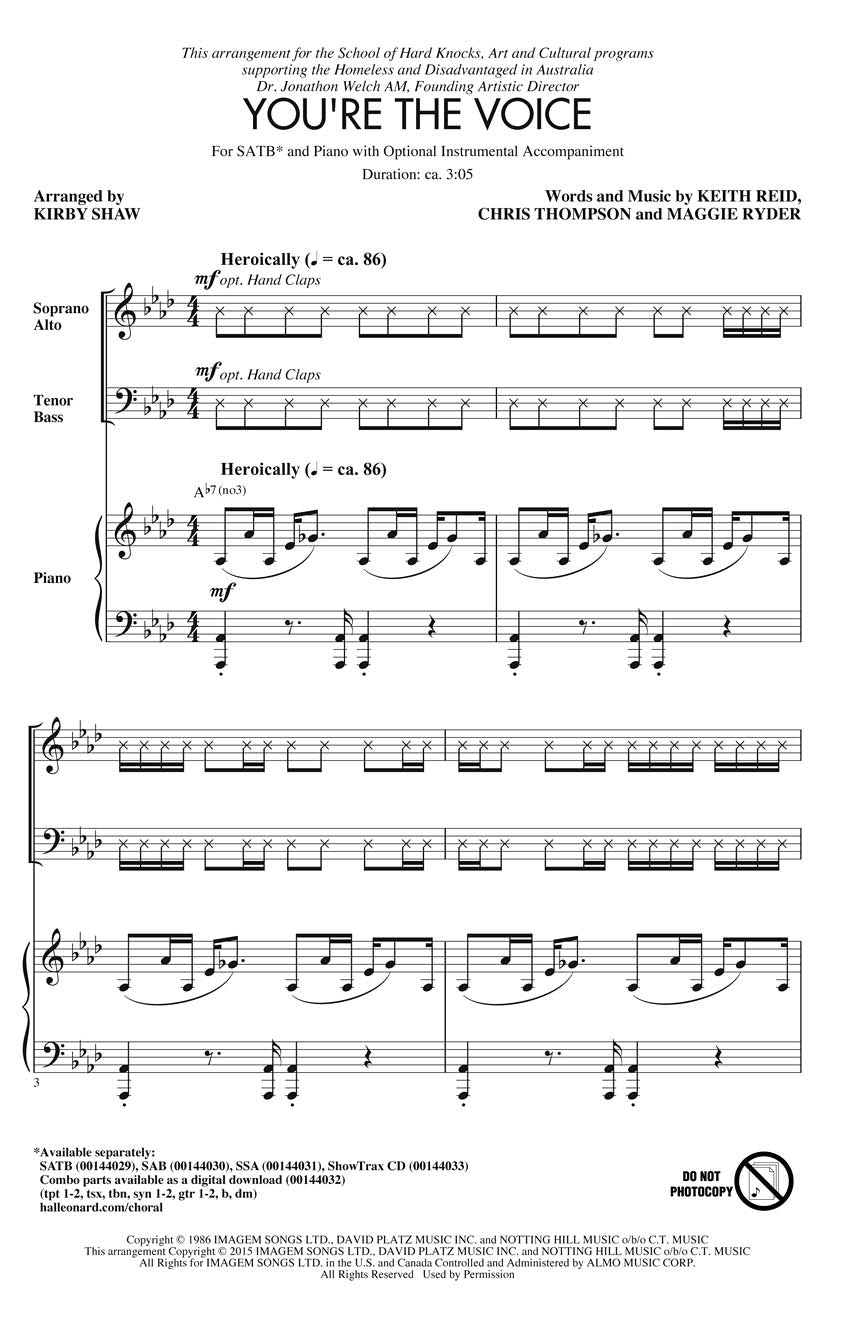 This arrangement for the School of Hard Knocks, Art and Cultural programs supporting the Homeless and Disadvantaged in Australia
Dr. Jonathon Welch AM, Founding Artistic Director

YOU'RE THE VOICE

For SATB* and Piano with Optional Instrumental Accompaniment

Duration: ca. 3:05

Arranged by
KIRBY SHAW

Words and Music by KEITH REID,
CHRIS THOMPSON and MAGGIE RYDER

Heroically (♩ = ca. 86)

mf opt. Hand Claps

Soprano
Alto

mf opt. Hand Claps

Tenor
Bass

Heroically (♩ = ca. 86)

A♭7(no3)

Piano

mf

3

*Available separately:
SATB (00144029), SAB (00144030), SSA (00144031), ShowTrax CD (00144033)
Combo parts available as a digital download (00144032)
(tpt 1-2, tsx, tbn, syn 1-2, gtr 1-2, b, dm)
halleonard.com/choral

DO NOT
PHOTOCOPY

Copyright © 1986 IMAGEM SONGS LTD., DAVID PLATZ MUSIC INC. and NOTTING HILL MUSIC o/b/o C.T. MUSIC
This arrangement Copyright © 2015 IMAGEM SONGS LTD., DAVID PLATZ MUSIC INC. and NOTTING HILL MUSIC o/b/o C.T. MUSIC
All Rights for IMAGEM SONGS LTD. in the U.S. and Canada Controlled and Administered by ALMO MUSIC CORP.
All Rights Reserved Used by Permission